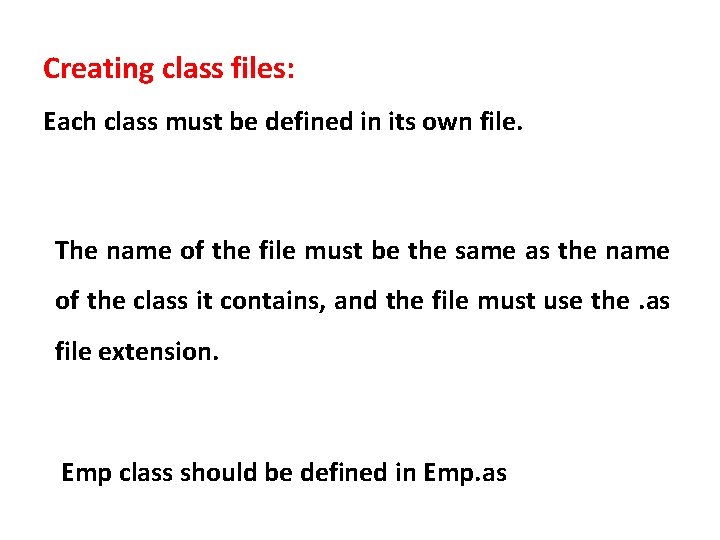 Creating class files:

Each class must be defined in its own file.

The name of the file must be the same as the name of the class it contains, and the file must use the .as file extension.

Emp class should be defined in Emp.as